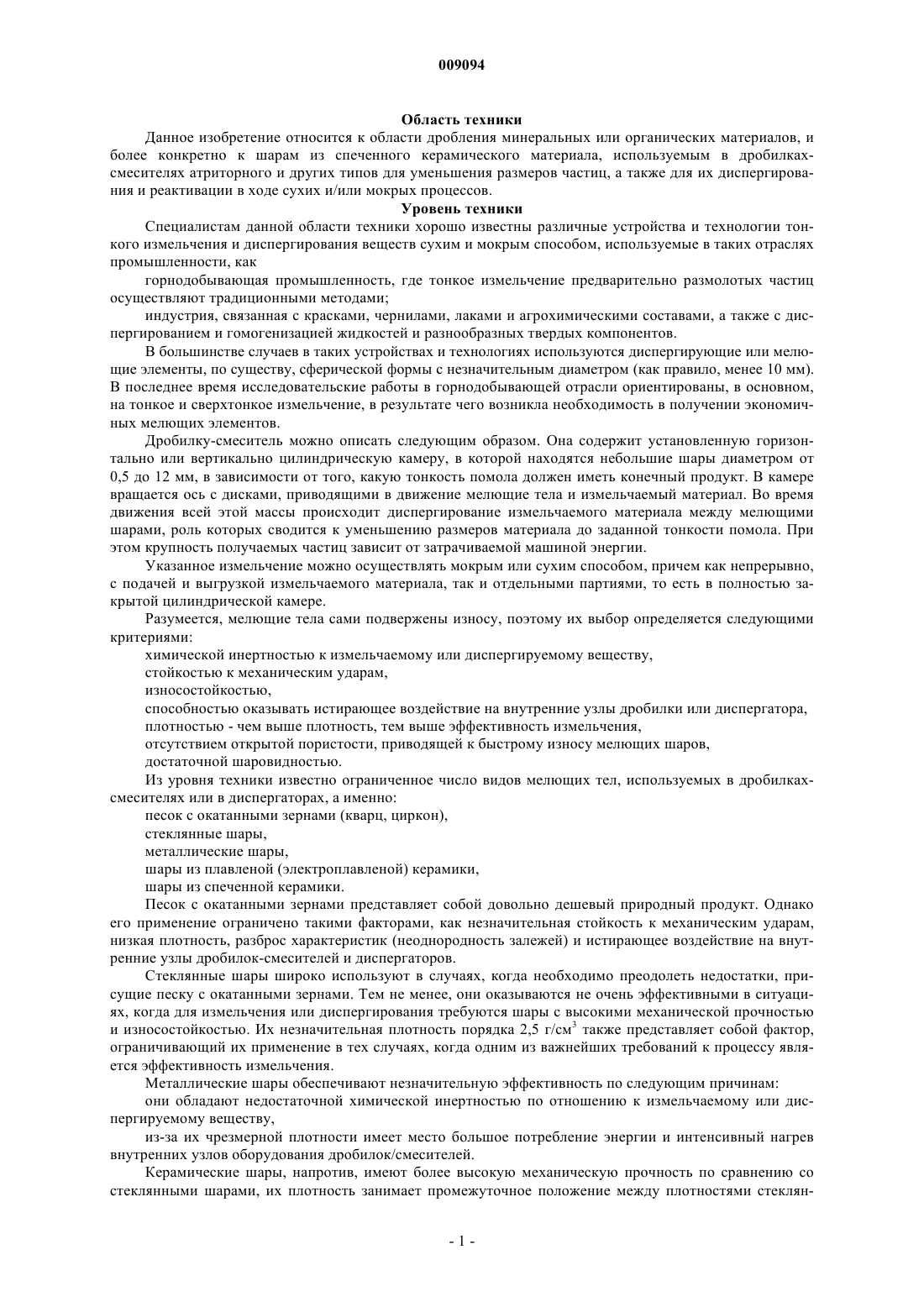 009094

Область техники

Данное изобретение относится к области дробления минеральных или органических материалов, и более конкретно к шарам из спеченного керамического материала, используемым в дробилках-смесителях атриторного и других типов для уменьшения размеров частиц, а также для их диспергирования и реактивации в ходе сухих и/или мокрых процессов.

Уровень техники

Специалистам данной области техники хорошо известны различные устройства и технологии тонкого измельчения и диспергирования веществ сухим и мокрым способом, используемые в таких отраслях промышленности, как

горнодобывающая промышленность, где тонкое измельчение предварительно размолотых частиц осуществляют традиционными методами;

индустрия, связанная с красками, чернилами, лаками и агрохимическими составами, а также с диспергированием и гомогенизацией жидкостей и разнообразных твердых компонентов.

В большинстве случаев в таких устройствах и технологиях используются диспергирующие или мелющие элементы, по существу, сферической формы с незначительным диаметром (как правило, менее 10 мм). В последнее время исследовательские работы в горнодобывающей отрасли ориентированы, в основном, на тонкое и сверхтонкое измельчение, в результате чего возникла необходимость в получении экономичных мелющих элементов.

Дробилку-смеситель можно описать следующим образом. Она содержит установленную горизонтально или вертикально цилиндрическую камеру, в которой находятся небольшие шары диаметром от 0,5 до 12 мм, в зависимости от того, какую тонкость помола должен иметь конечный продукт. В камере вращается ось с дисками, приводящими в движение мелющие тела и измельчаемый материал. Во время движения всей этой массы происходит диспергирование измельчаемого материала между мелющими шарами, роль которых сводится к уменьшению размеров материала до заданной тонкости помола. При этом крупность получаемых частиц зависит от затрачиваемой машиной энергии.

Указанное измельчение можно осуществлять мокрым или сухим способом, причем как непрерывно, с подачей и выгрузкой измельчаемого материала, так и отдельными партиями, то есть в полностью закрытой цилиндрической камере.

Разумеется, мелющие тела сами подвержены износу, поэтому их выбор определяется следующими критериями:

химической инертностью к измельчаемому или диспергируемому веществу,

стойкостью к механическим ударам,

износостойкостью,

способностью оказывать истирающее воздействие на внутренние узлы дробилки или диспергатора,

плотностью - чем выше плотность, тем выше эффективность измельчения,

отсутствием открытой пористости, приводящей к быстрому износу мелющих шаров,

достаточной шаровидностью.

Из уровня техники известно ограниченное число видов мелющих тел, используемых в дробилках-смесителях или в диспергаторах, а именно:

песок с окатанными зернами (кварц, циркон),

стеклянные шары,

металлические шары,

шары из плавленой (электроплавленой) керамики,

шары из спеченной керамики.

Песок с окатанными зернами представляет собой довольно дешевый природный продукт. Однако его применение ограничено такими факторами, как незначительная стойкость к механическим ударам, низкая плотность, разброс характеристик (неоднородность залежей) и истирающее воздействие на внутренние узлы дробилок-смесителей и диспергаторов.

Стеклянные шары широко используют в случаях, когда необходимо преодолеть недостатки, присущие песку с окатанными зернами. Тем не менее, они оказываются не очень эффективными в ситуациях, когда для измельчения или диспергирования требуются шары с высокими механической прочностью и износостойкостью. Их незначительная плотность порядка 2,5 г/см$^3$ также представляет собой фактор, ограничивающий их применение в тех случаях, когда одним из важнейших требований к процессу является эффективность измельчения.

Металлические шары обеспечивают незначительную эффективность по следующим причинам:

они обладают недостаточной химической инертностью по отношению к измельчаемому или диспергируемому веществу,

из-за их чрезмерной плотности имеет место большое потребление энергии и интенсивный нагрев внутренних узлов оборудования дробилок/смесителей.

Керамические шары, напротив, имеют более высокую механическую прочность по сравнению со стеклянными шарами, их плотность занимает промежуточное положение между плотностями стеклян-

- 1 -